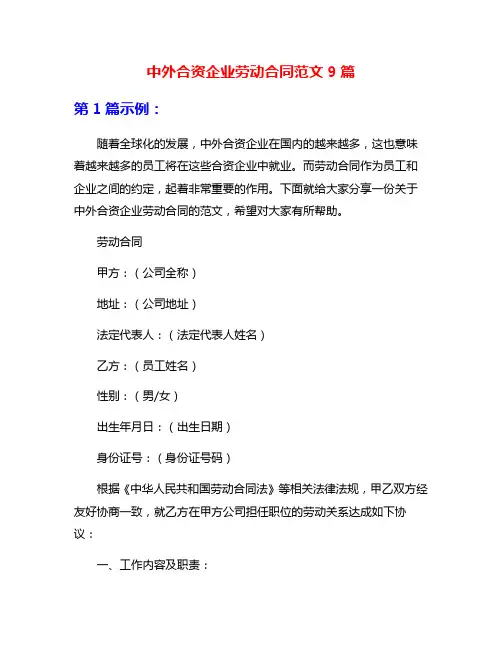 中外合资企业劳动合同范文 9 篇

第 1 篇示例：

随着全球化的发展，中外合资企业在国内的越来越多，这也意味着越来越多的员工将在这些合资企业中就业。而劳动合同作为员工和企业之间的约定，起着非常重要的作用。下面就给大家分享一份关于中外合资企业劳动合同的范文，希望对大家有所帮助。

劳动合同

甲方：（公司全称）

地址：（公司地址）

法定代表人：（法定代表人姓名）

乙方：（员工姓名）

性别：（男/女）

出生年月日：（出生日期）

身份证号：（身份证号码）

根据《中华人民共和国劳动合同法》等相关法律法规，甲乙双方经友好协商一致，就乙方在甲方公司担任职位的劳动关系达成如下协议：

一、工作内容及职责：